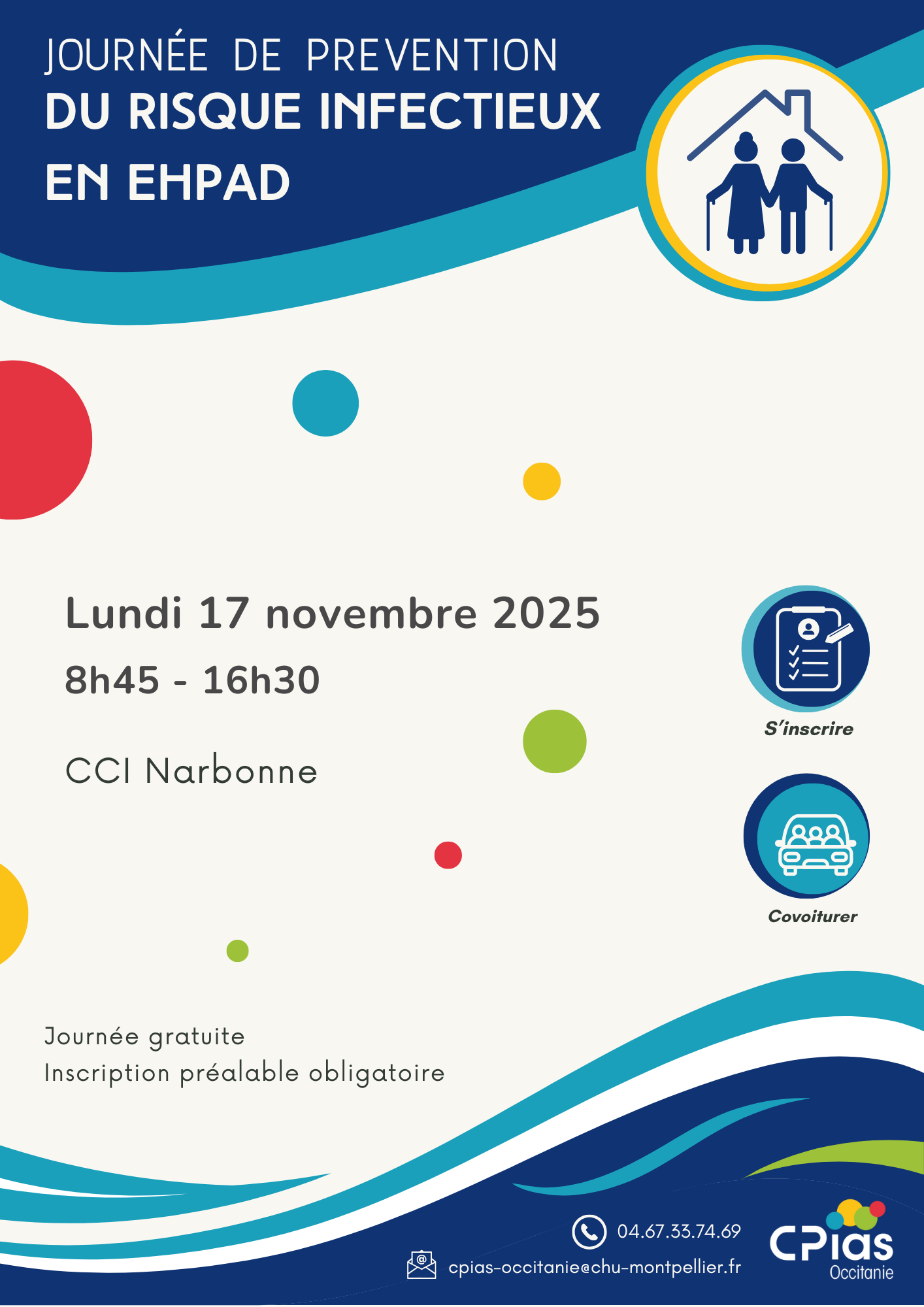 JOURNÉE DE PREVENTION
DU RISQUE INFECTIEUX
EN EHPAD

Lundi 17 novembre 2025
8h45 - 16h30

CCI Narbonne

S'inscrire

Covoiturer

Journée gratuite
Inscription préalable obligatoire

04.67.33.74.69
cpias-occitanie@chu-montpellier.fr

CPias
Occitanie